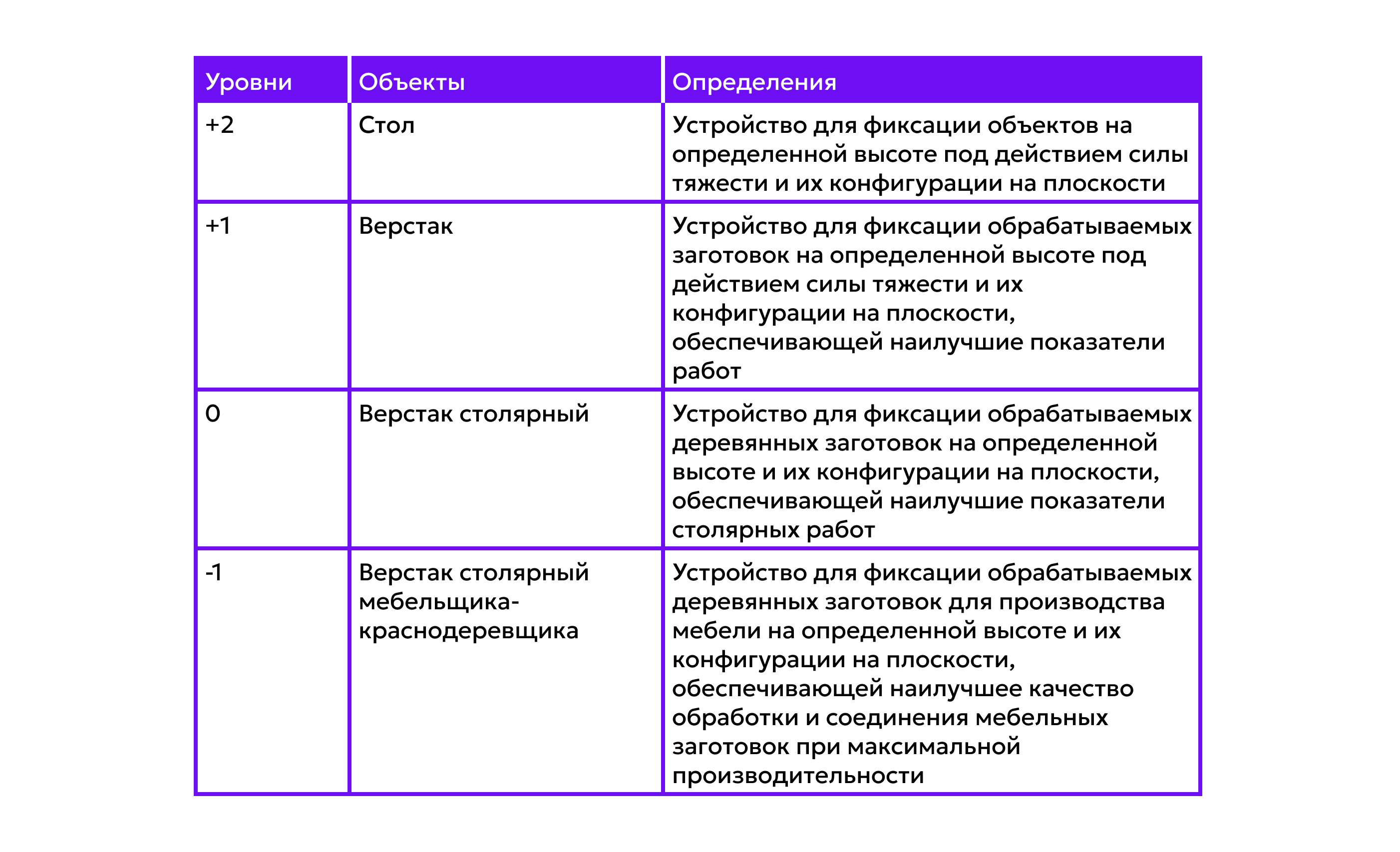 | Уровни | Объекты | Определения |
|---|---|---|
| +2 | Стол | Устройство для фиксации объектов на определенной высоте под действием силы тяжести и их конфигурации на плоскости |
| +1 | Верстак | Устройство для фиксации обрабатываемых заготовок на определенной высоте под действием силы тяжести и их конфигурации на плоскости, обеспечивающей наилучшие показатели работ |
| 0 | Верстак столярный | Устройство для фиксации обрабатываемых деревянных заготовок на определенной высоте и их конфигурации на плоскости, обеспечивающей наилучшие показатели столярных работ |
| -1 | Верстак столярный мебельщика-краснодеревщика | Устройство для фиксации обрабатываемых деревянных заготовок для производства мебели на определенной высоте и их конфигурации на плоскости, обеспечивающей наилучшее качество обработки и соединения мебельных заготовок при максимальной производительности |